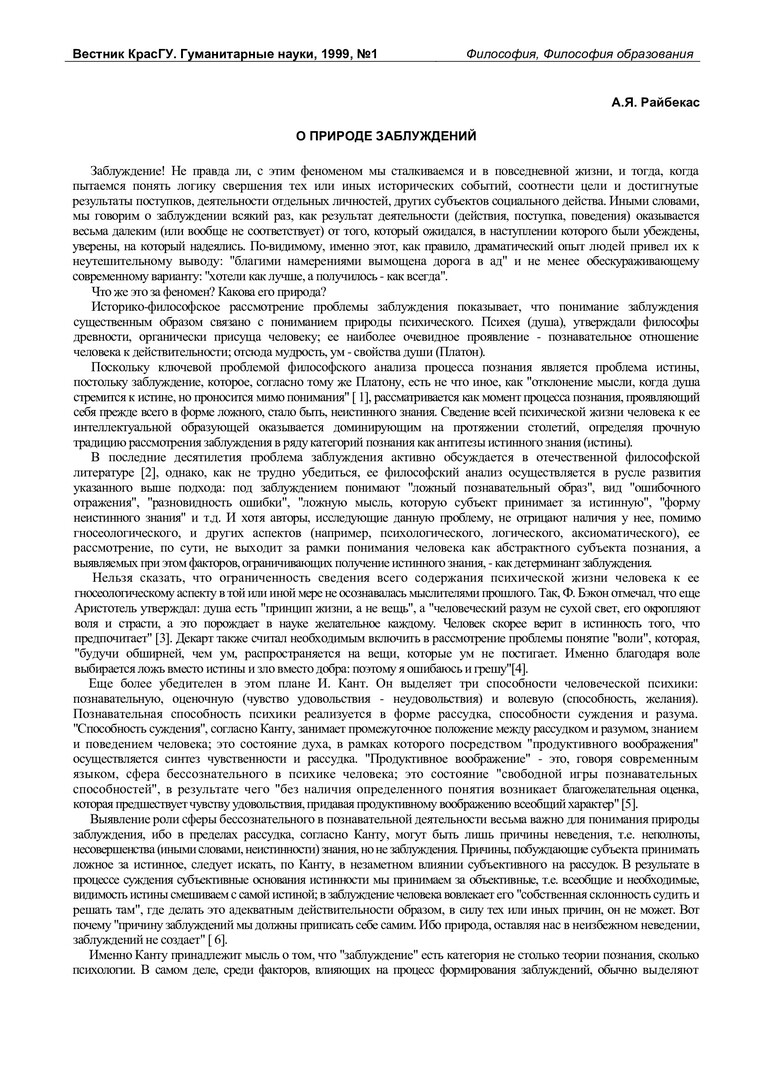 Вестник КрасГУ. Гуманитарные науки, 1999, №1 Философия, Философия образования

А.Я. Райбекас

О ПРИРОДЕ ЗАБЛУЖДЕНИЙ

Заблуждение! Не правда ли, с этим феноменом мы сталкиваемся и в повседневной жизни, и тогда, когда пытаемся понять логику свершения тех или иных исторических событий, соотнести цели и достигнутые результаты поступков, деятельности отдельных личностей, других субъектов социального действа. Иными словами, мы говорим о заблуждении всякий раз, как результат деятельности (действия, поступка, поведения) оказывается весьма далеким (или вообще не соответствует) от того, который ожидался, в наступлении которого были убеждены, уверены, на который надеялись. По-видимому, именно этот, как правило, драматический опыт людей привел их к неутешительному выводу: "благими намерениями вымощена дорога в ад" и не менее обескураживающему современному варианту: "хотели как лучше, а получилось - как всегда".

Что же это за феномен? Какова его природа?

Историко-философское рассмотрение проблемы заблуждения показывает, что понимание заблуждения существенным образом связано с пониманием природы психического. Психея (душа), утверждали философы древности, органически присуща человеку; ее наиболее очевидное проявление - познавательное отношение человека к действительности; отсюда мудрость, ум - свойства души (Платон).

Поскольку ключевой проблемой философского анализа процесса познания является проблема истины, постольку заблуждение, которое, согласно тому же Платону, есть не что иное, как "отклонение мысли, когда душа стремится к истине, но проносится мимо понимания" [ 1], рассматривается как момент процесса познания, проявляющий себя прежде всего в форме ложного, стало быть, неистинного знания. Сведение всей психической жизни человека к ее интеллектуальной образующей оказывается доминирующим на протяжении столетий, определяя прочную традицию рассмотрения заблуждения в ряду категорий познания как антитезы истинного знания (истины).

В последние десятилетия проблема заблуждения активно обсуждается в отечественной философской литературе [2], однако, как не трудно убедиться, ее философский анализ осуществляется в русле развития указанного выше подхода: под заблуждением понимают "ложный познавательный образ", вид "ошибочного отражения", "разновидность ошибки", "ложную мысль, которую субъект принимает за истинную", "форму неистинного знания" и т.д. И хотя авторы, исследующие данную проблему, не отрицают наличия у нее, помимо гносеологического, и других аспектов (например, психологического, логического, аксиоматического), ее рассмотрение, по сути, не выходит за рамки понимания человека как абстрактного субъекта познания, а выявляемых при этом факторов, ограничивающих получение истинного знания, - как детерминант заблуждения.

Нельзя сказать, что ограниченность сведения всего содержания психической жизни человека к ее гносеологическому аспекту в той или иной мере не осознавалась мыслителями прошлого. Так, Ф. Бэкон отмечал, что еще Аристотель утверждал: душа есть "принцип жизни, а не вещь", а "человеческий разум не сухой свет, его окропляют воля и страсти, а это порождает в науке желательное каждому. Человек скорее верит в истинность того, что предпочитает" [3]. Декарт также считал необходимым включить в рассмотрение проблемы понятие "воли", которая, "будучи обширней, чем ум, распространяется на вещи, которые ум не постигает. Именно благодаря воле выбирается ложь вместо истины и зло вместо добра: поэтому я ошибаюсь и грешу"[4].

Еще более убедителен в этом плане И. Кант. Он выделяет три способности человеческой психики: познавательную, оценочную (чувство удовольствия - неудовольствия) и волевую (способность, желания). Познавательная способность психики реализуется в форме рассудка, способности суждения и разума. "Способность суждения", согласно Канту, занимает промежуточное положение между рассудком и разумом, знанием и поведением человека; это состояние духа, в рамках которого посредством "продуктивного воображения" осуществляется синтез чувственности и рассудка. "Продуктивное воображение" - это, говоря современным языком, сфера бессознательного в психике человека; это состояние "свободной игры познавательных способностей", в результате чего "без наличия определенного понятия возникает благожелательная оценка, которая предшествует чувству удовольствия, придавая продуктивному воображению всеобщий характер" [5].

Выявление роли сферы бессознательного в познавательной деятельности весьма важно для понимания природы заблуждения, ибо в пределах рассудка, согласно Канту, могут быть лишь причины неведения, т.е. неполноты, несовершенства (иными словами, неистинности) знания, но не заблуждения. Причины, побуждающие субъекта принимать ложное за истинное, следует искать, по Канту, в незаметном влиянии субъективного на рассудок. В результате в процессе суждения субъективные основания истинности мы принимаем за объективные, т.е. всеобщие и необходимые, видимость истины смешиваем с самой истиной; в заблуждение человека вовлекает его "собственная склонность судить и решать там", где делать это адекватным действительности образом, в силу тех или иных причин, он не может. Вот почему "причину заблуждений мы должны приписать себе самим. Ибо природа, оставляя нас в неизбежном неведении, заблуждений не создает" [ 6].

Именно Канту принадлежит мысль о том, что "заблуждение" есть категория не столько теории познания, сколько психологии. В самом деле, среди факторов, влияющих на процесс формирования заблуждений, обычно выделяют